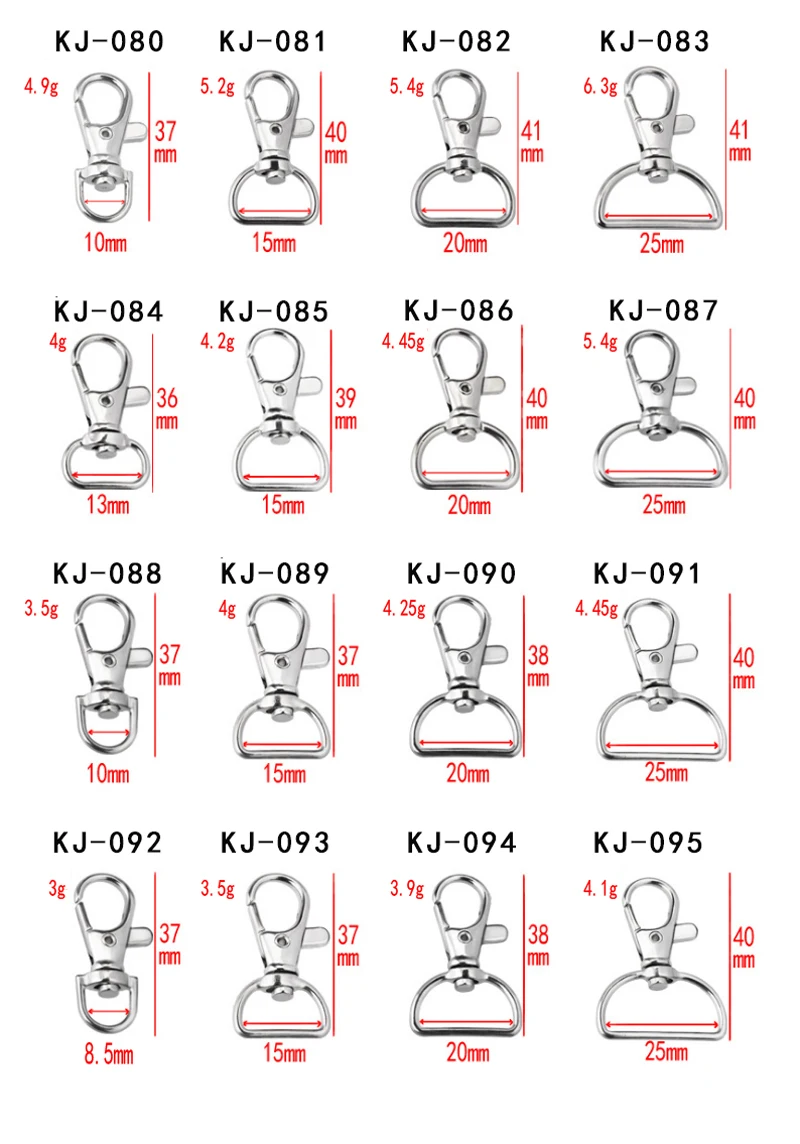 KJ-080
4.9g
37 mm
10mm

KJ-081
5.2g
40 mm
15mm

KJ-082
5.4g
41 mm
20mm

KJ-083
6.3g
41 mm
25mm

KJ-084
4g
36 mm
13mm

KJ-085
4.2g
39 mm
15mm

KJ-086
4.45g
40 mm
20mm

KJ-087
5.4g
40 mm
25mm

KJ-088
3.5g
37 mm
10mm

KJ-089
4g
37 mm
15mm

KJ-090
4.25g
38 mm
20mm

KJ-091
4.45g
40 mm
25mm

KJ-092
3g
37 mm
8.5mm

KJ-093
3.5g
37 mm
15mm

KJ-094
3.9g
38 mm
20mm

KJ-095
4.1g
40 mm
25mm